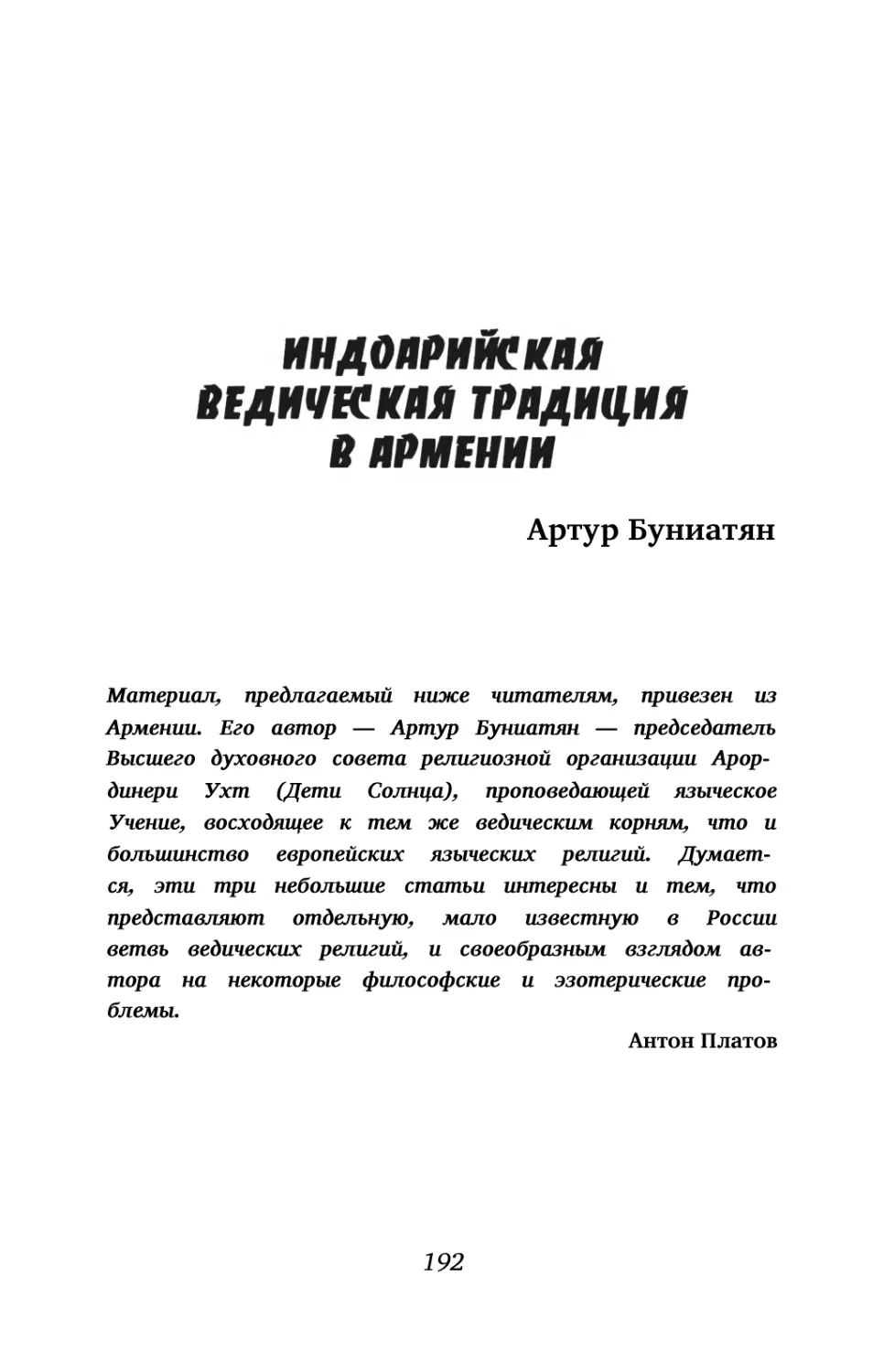 ИНДОАРИЙСКАЯ ВЕДИЧЕСКАЯ ТРАДИЦИЯ В АРМЕНИИ

Артур Буниатян

Материал, предлагаемый ниже читателям, привезен из Армении. Его автор — Артур Буниатян — председатель Высшего духовного совета религиозной организации Арординери Ухт (Дети Солнца), проповедающей языческое Учение, восходящее к тем же ведическим корням, что и большинство европейских языческих религий. Думается, эти три небольшие статьи интересны и тем, что представляют отдельную, мало известную в России ветвь ведических религий, и своеобразным взглядом автора на некоторые философские и эзотерические проблемы.

Антон Платов

192